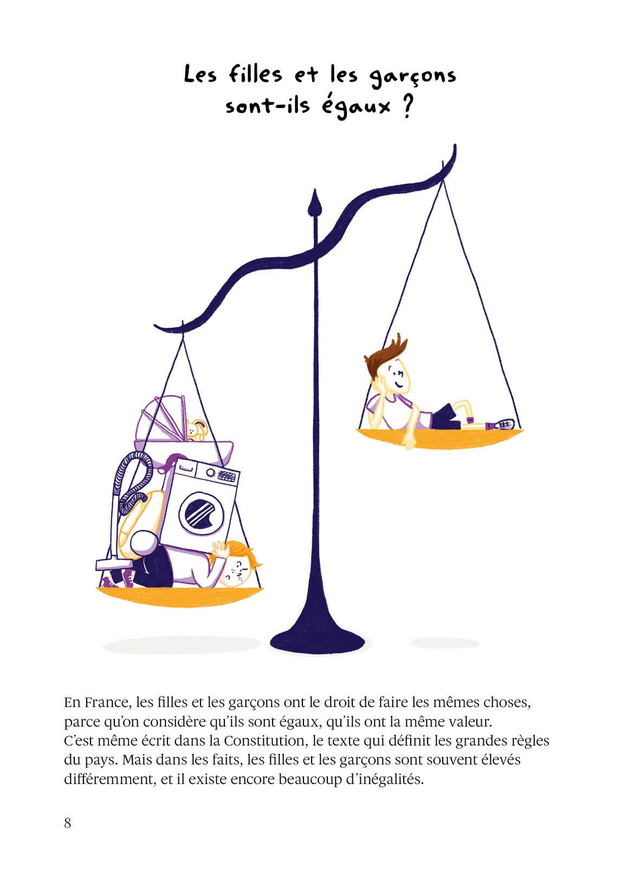 Les filles et les garçons
sont-ils égaux ?

En France, les filles et les garçons ont le droit de faire les mêmes choses, parce qu'on considère qu'ils sont égaux, qu'ils ont la même valeur. C'est même écrit dans la Constitution, le texte qui définit les grandes règles du pays. Mais dans les faits, les filles et les garçons sont souvent élevés différemment, et il existe encore beaucoup d'inégalités.

8